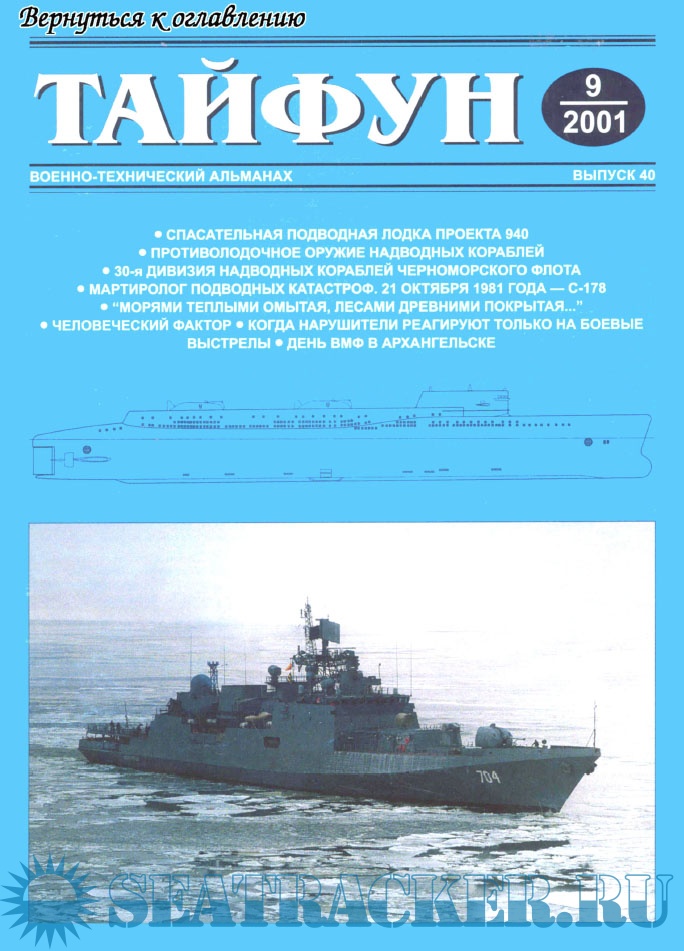 Вернуться к оглавлению

ТАЙФУН

9
2001

ВОЕННО-ТЕХНИЧЕСКИЙ АЛЬМАНАХ

ВЫПУСК 40

• СПАСАТЕЛЬНАЯ ПОДВОДНАЯ ЛОДКА ПРОЕКТА 940
• ПРОТИВОЛОДОЧНОЕ ОРУЖИЕ НАДВОДНЫХ КОРАБЛЕЙ
• 30-я ДИВИЗИЯ НАДВОДНЫХ КОРАБЛЕЙ ЧЕРНОМОРСКОГО ФЛОТА
• МАРТИРОЛОГ ПОДВОДНЫХ КАТАСТРОФ. 21 ОКТЯБРЯ 1981 ГОДА — С-178
• "МОРЯМИ ТЕПЛЫМИ ОМЫТАЯ, ЛЕСАМИ ДРЕВНИМИ ПОКРЫТАЯ..."
• ЧЕЛОВЕЧЕСКИЙ ФАКТОР • КОГДА НАРУШИТЕЛИ РЕАГИРУЮТ ТОЛЬКО НА БОЕВЫЕ ВЫСТРЕЛЫ • ДЕНЬ ВМФ В АРХАНГЕЛЬСКЕ

704

SEATRACKER.RU